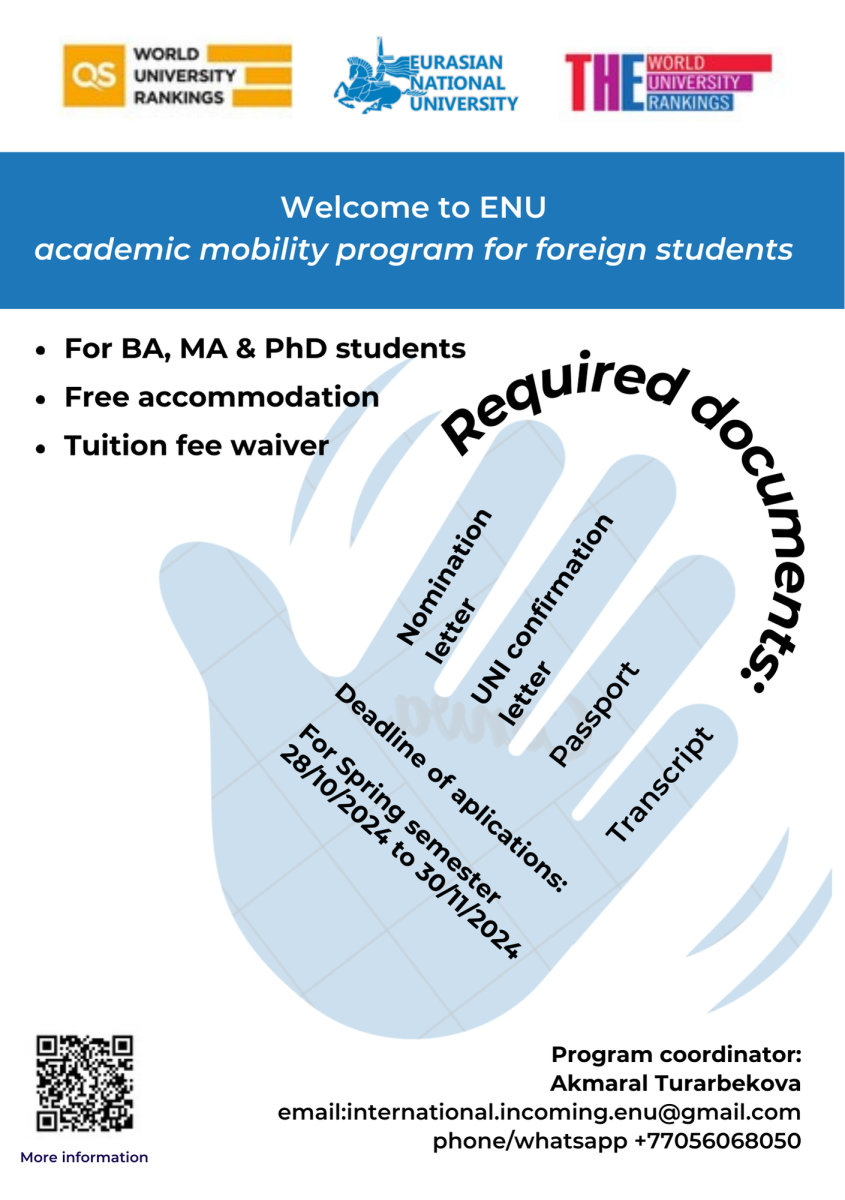 QS WORLD UNIVERSITY RANKINGS

EURASIAN NATIONAL UNIVERSITY

THE WORLD UNIVERSITY RANKINGS

Welcome to ENU
academic mobility program for foreign students

• For BA, MA & PhD students
• Free accommodation
• Tuition fee waiver

Required documents:

Nomination letter

UNI confirmation letter

Passport

Transcript

Deadline of aplications:
For Spring semester
28/10/2024 to 30/11/2024

More information

Program coordinator:
Akmaral Turarbekova
email:international.incoming.enu@gmail.com
phone/whatsapp +77056068050